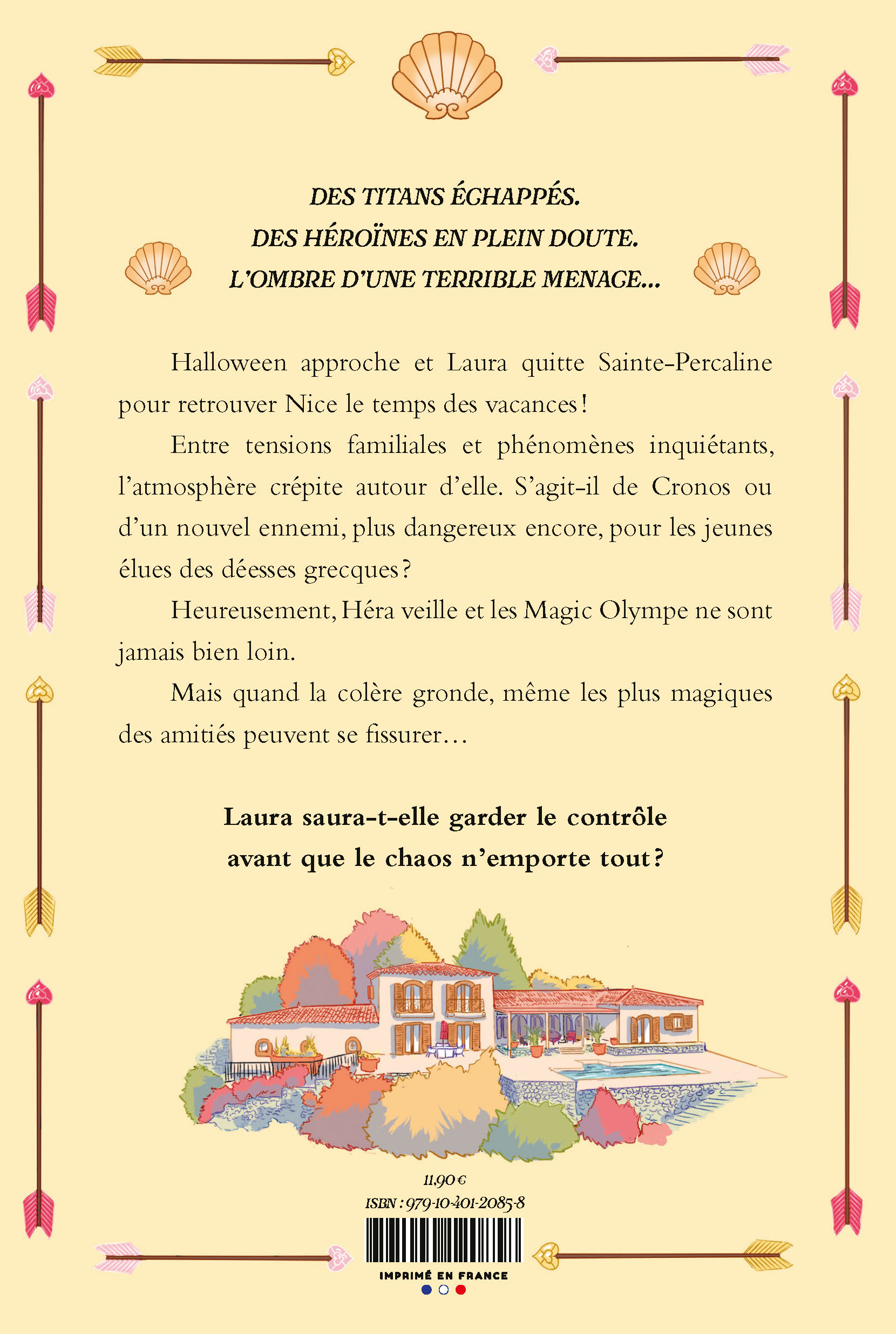 DES TITANS ÉCHAPPÉS.
DES HÉROÏNES EN PLEIN DOUTE.
L'OMBRE D'UNE TERRIBLE MENACE...

Halloween approche et Laura quitte Sainte-Percaline pour retrouver Nice le temps des vacances !

Entre tensions familiales et phénomènes inquiétants, l'atmosphère crépite autour d'elle. S'agit-il de Cronos ou d'un nouvel ennemi, plus dangereux encore, pour les jeunes élues des déesses grecques ?

Heureusement, Héra veille et les Magic Olympe ne sont jamais bien loin.

Mais quand la colère gronde, même les plus magiques des amitiés peuvent se fissurer…

Laura saura-t-elle garder le contrôle avant que le chaos n'emporte tout ?

11,90 €
ISBN : 979-10-401-2085-8

IMPRIMÉ EN FRANCE